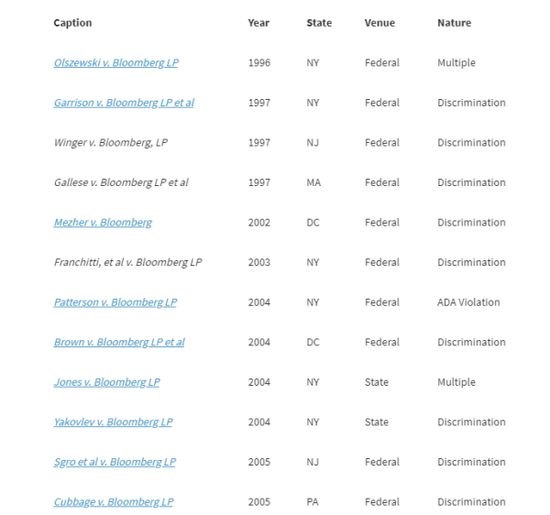 | Caption | Year | State | Venue | Nature |
|---|---|---|---|---|
| Olszewski v. Bloomberg LP | 1996 | NY | Federal | Multiple |
| Garrison v. Bloomberg LP et al | 1997 | NY | Federal | Discrimination |
| Winger v. Bloomberg, LP | 1997 | NJ | Federal | Discrimination |
| Gallese v. Bloomberg LP et al | 1997 | MA | Federal | Discrimination |
| Mezher v. Bloomberg | 2002 | DC | Federal | Discrimination |
| Franchitti, et al v. Bloomberg LP | 2003 | NY | Federal | Discrimination |
| Patterson v. Bloomberg LP | 2004 | NY | Federal | ADA Violation |
| Brown v. Bloomberg LP et al | 2004 | DC | Federal | Discrimination |
| Jones v. Bloomberg LP | 2004 | NY | State | Multiple |
| Yakovlev v. Bloomberg LP | 2004 | NY | State | Discrimination |
| Sgro et al v. Bloomberg LP | 2005 | NJ | Federal | Discrimination |
| Cubbage v. Bloomberg LP | 2005 | PA | Federal | Discrimination |